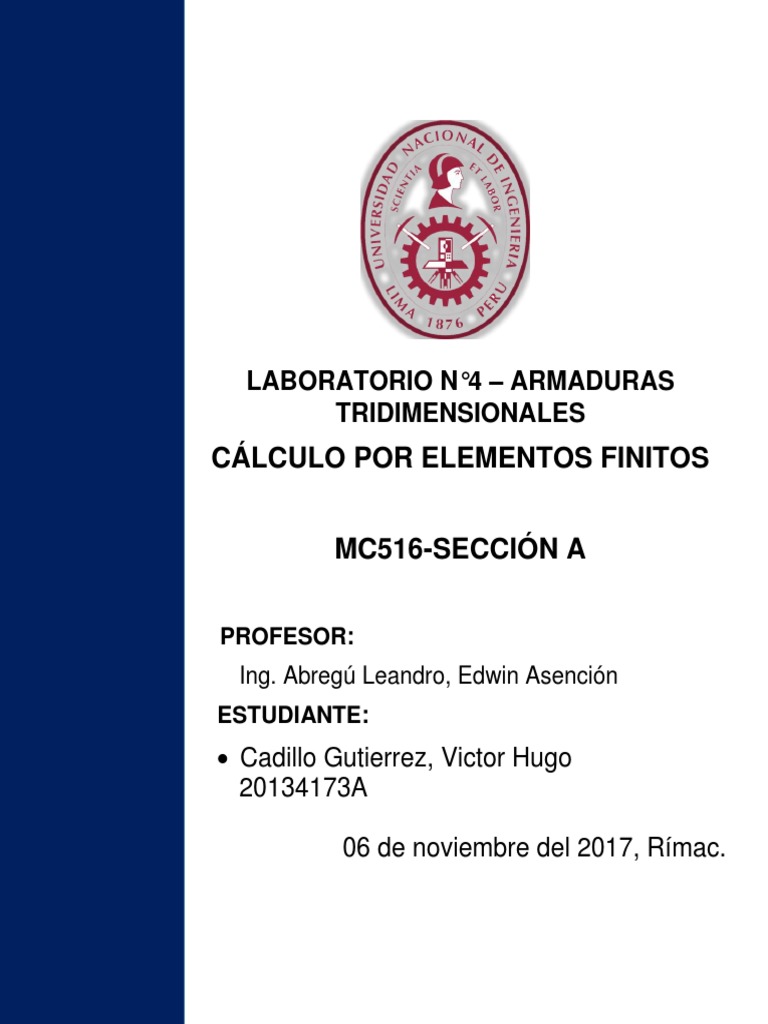 UNIVERSIDAD NACIONAL DE INGENIERIA
SCIENTIA ET LABOR
LIMA 1876 PERU

LABORATORIO N°4 – ARMADURAS TRIDIMENSIONALES
CÁLCULO POR ELEMENTOS FINITOS

MC516-SECCIÓN A

PROFESOR:
Ing. Abregú Leandro, Edwin Asención
ESTUDIANTE:
• Cadillo Gutierrez, Victor Hugo 20134173A

06 de noviembre del 2017, Rímac.